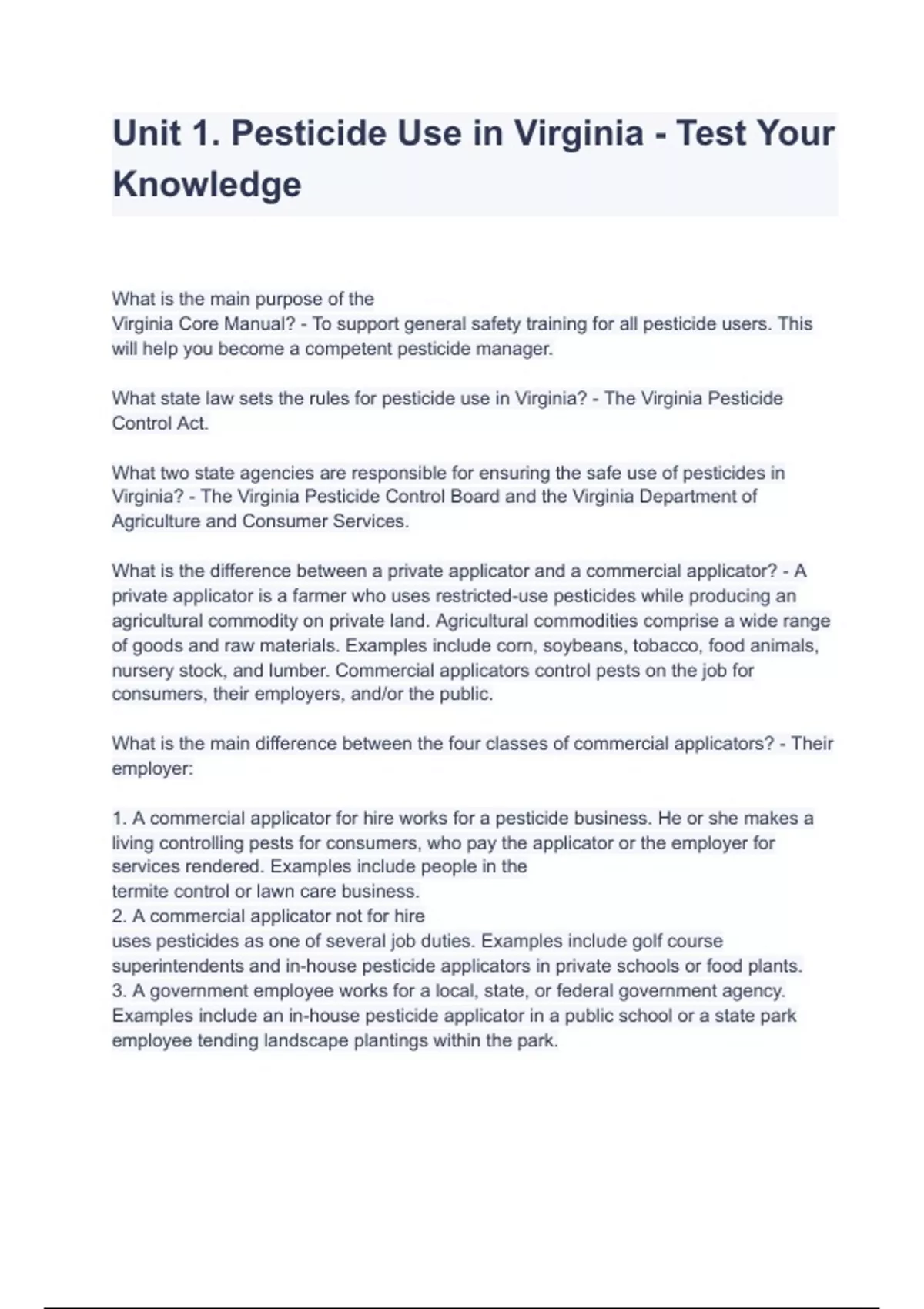 Unit 1. Pesticide Use in Virginia - Test Your Knowledge

What is the main purpose of the Virginia Core Manual? - To support general safety training for all pesticide users. This will help you become a competent pesticide manager.

What state law sets the rules for pesticide use in Virginia? - The Virginia Pesticide Control Act.

What two state agencies are responsible for ensuring the safe use of pesticides in Virginia? - The Virginia Pesticide Control Board and the Virginia Department of Agriculture and Consumer Services.

What is the difference between a private applicator and a commercial applicator? - A private applicator is a farmer who uses restricted-use pesticides while producing an agricultural commodity on private land. Agricultural commodities comprise a wide range of goods and raw materials. Examples include corn, soybeans, tobacco, food animals, nursery stock, and lumber. Commercial applicators control pests on the job for consumers, their employers, and/or the public.

What is the main difference between the four classes of commercial applicators? - Their employer:

1. A commercial applicator for hire works for a pesticide business. He or she makes a living controlling pests for consumers, who pay the applicator or the employer for services rendered. Examples include people in the termite control or lawn care business.
2. A commercial applicator not for hire uses pesticides as one of several job duties. Examples include golf course superintendents and in-house pesticide applicators in private schools or food plants.
3. A government employee works for a local, state, or federal government agency. Examples include an in-house pesticide applicator in a public school or a state park employee tending landscape plantings within the park.